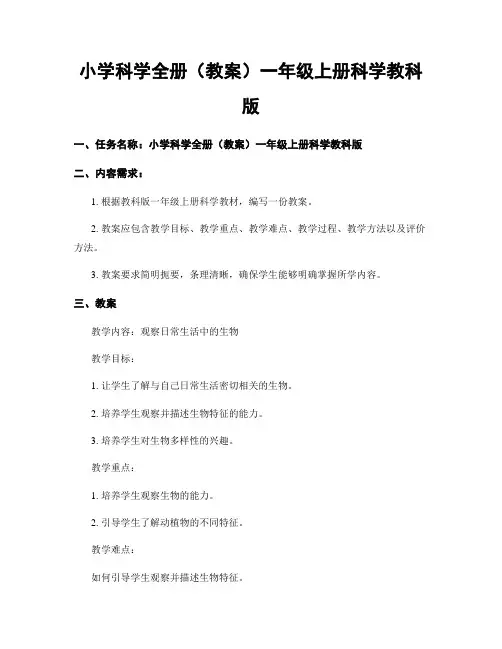 小学科学全册（教案）一年级上册科学教科版

一、任务名称：小学科学全册（教案）一年级上册科学教科版

二、内容需求：

1. 根据教科版一年级上册科学教材，编写一份教案。

2. 教案应包含教学目标、教学重点、教学难点、教学过程、教学方法以及评价方法。

3. 教案要求简明扼要，条理清晰，确保学生能够明确掌握所学内容。

三、教案

教学内容：观察日常生活中的生物

教学目标：

1. 让学生了解与自己日常生活密切相关的生物。

2. 培养学生观察并描述生物特征的能力。

3. 培养学生对生物多样性的兴趣。

教学重点：

1. 培养学生观察生物的能力。

2. 引导学生了解动植物的不同特征。

教学难点：

如何引导学生观察并描述生物特征。